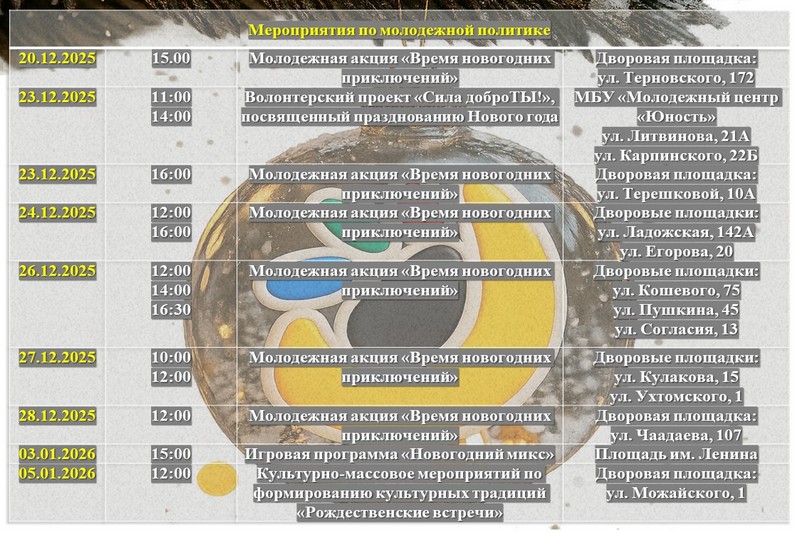 | Мероприятия по молодежной политике | | | |
|---|---|---|---|
| 20.12.2025 | 15.00 | Молодежная акция «Время новогодних приключений» | Дворовая площадка: ул. Терновского, 172 |
| 23.12.2025 | 11:00 14:00 | Волонтерский проект «Сила доброТЫ!», посвященный празднованию Нового года | МБУ «Молодежный центр «Юность» ул. Литвинова, 21А ул. Карпинского, 22Б |
| 23.12.2025 | 16:00 | Молодежная акция «Время новогодних приключений» | Дворовая площадка: ул. Терешковой, 10А |
| 24.12.2025 | 12:00 16:00 | Молодежная акция «Время новогодних приключений» | Дворовые площадки: ул. Ладожская, 142А ул. Егорова, 20 |
| 26.12.2025 | 12:00 14:00 16:30 | Молодежная акция «Время новогодних приключений» | Дворовые площадки: ул. Кошевого, 75 ул. Пушкина, 45 ул. Согласия, 13 |
| 27.12.2025 | 10:00 12:00 | Молодежная акция «Время новогодних приключений» | Дворовые площадки: ул. Кулакова, 15 ул. Ухтомского, 1 |
| 28.12.2025 | 12:00 | Молодежная акция «Время новогодних приключений» | Дворовая площадка: ул. Чаадаева, 107 |
| 03.01.2026 | 15:00 | Игровая программа «Новогодний микс» | Площадь им. Ленина |
| 05.01.2026 | 12:00 | Культурно-массовое мероприятий по формированию культурных традиций «Рождественские встречи» | Дворовая площадка: ул. Можайского, 1 |